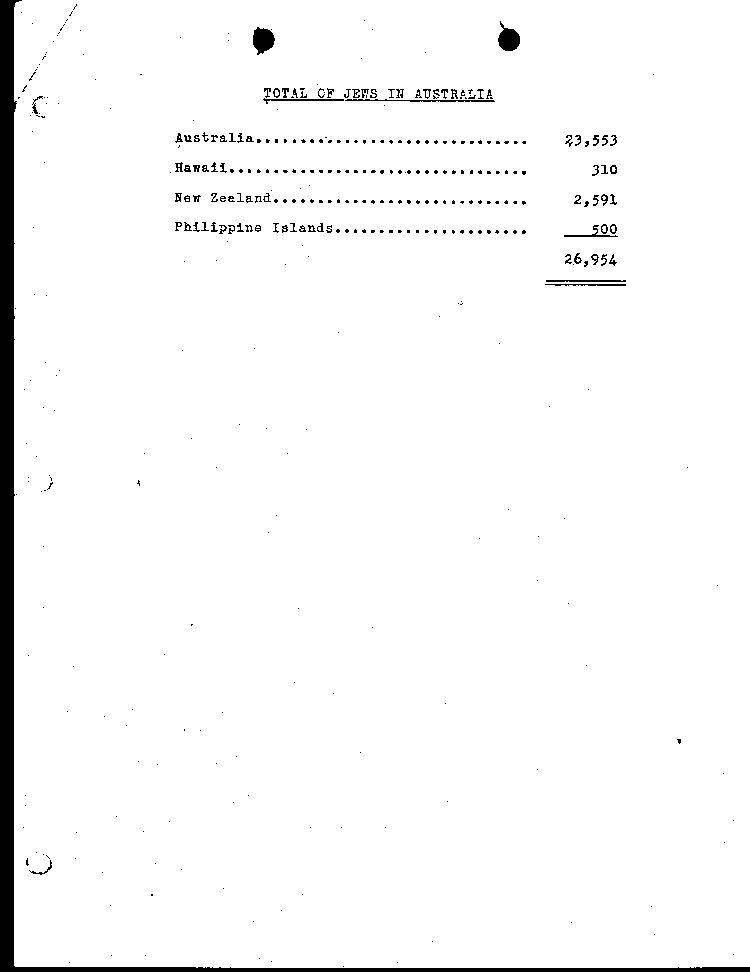 TOTAL OF JEWS IN AUSTRALIA

Australia 23,553
Hawaii 310
New Zealand 2,591
Philippine Islands 500
26,954